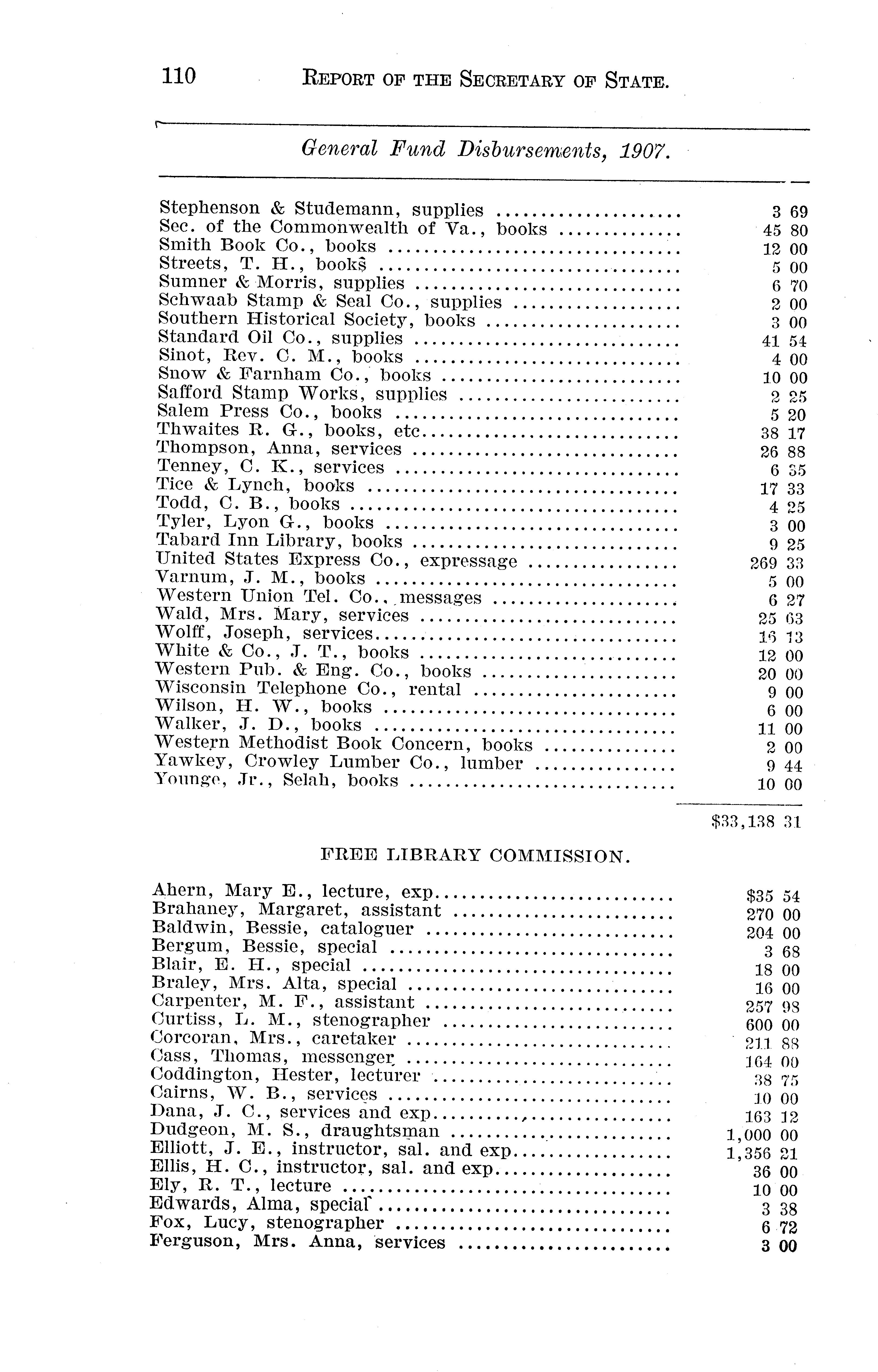 110 REPORT OF THE SECRETARY OF STATE.

General Fund Disbursements, 1907.

| | |
|---|---|
| Stephenson & Studemann, supplies | 3 69 |
| Sec. of the Commonwealth of Va., books | 45 80 |
| Smith Book Co., books | 12 00 |
| Streets, T. H., books | 5 00 |
| Sumner & Morris, supplies | 6 70 |
| Schwaab Stamp & Seal Co., supplies | 2 00 |
| Southern Historical Society, books | 3 00 |
| Standard Oil Co., supplies | 41 54 |
| Sinot, Rev. C. M., books | 4 00 |
| Snow & Farnham Co., books | 10 00 |
| Safford Stamp Works, supplies | 2 25 |
| Salem Press Co., books | 5 20 |
| Thwaites R. G., books, etc | 38 17 |
| Thompson, Anna, services | 26 88 |
| Tenney, C. K., services | 6 35 |
| Tice & Lynch, books | 17 33 |
| Todd, C. B., books | 4 25 |
| Tyler, Lyon G., books | 3 00 |
| Tabard Inn Library, books | 9 25 |
| United States Express Co., expressage | 269 33 |
| Varnum, J. M., books | 5 00 |
| Western Union Tel. Co., messages | 6 27 |
| Wald, Mrs. Mary, services | 25 63 |
| Wolff, Joseph, services | 16 13 |
| White & Co., J. T., books | 12 00 |
| Western Pub. & Eng. Co., books | 20 00 |
| Wisconsin Telephone Co., rental | 9 00 |
| Wilson, H. W., books | 6 00 |
| Walker, J. D., books | 11 00 |
| Western Methodist Book Concern, books | 2 00 |
| Yawkey, Crowley Lumber Co., lumber | 9 44 |
| Younge, Jr., Selah, books | 10 00 |
| | $33,138 31 |

FREE LIBRARY COMMISSION.

| | |
|---|---|
| Ahern, Mary E., lecture, exp | $35 54 |
| Brahaney, Margaret, assistant | 270 00 |
| Baldwin, Bessie, cataloguer | 204 00 |
| Bergum, Bessie, special | 3 68 |
| Blair, E. H., special | 18 00 |
| Braley, Mrs. Alta, special | 16 00 |
| Carpenter, M. F., assistant | 257 98 |
| Curtiss, L. M., stenographer | 600 00 |
| Corcoran, Mrs., caretaker | 211 88 |
| Cass, Thomas, messenger | 164 00 |
| Coddington, Hester, lecturer | 38 75 |
| Cairns, W. B., services | 10 00 |
| Dana, J. C., services and exp | 163 12 |
| Dudgeon, M. S., draughtsman | 1,000 00 |
| Elliott, J. E., instructor, sal. and exp | 1,356 21 |
| Ellis, H. C., instructor, sal. and exp | 36 00 |
| Ely, R. T., lecture | 10 00 |
| Edwards, Alma, special | 3 38 |
| Fox, Lucy, stenographer | 6 72 |
| Ferguson, Mrs. Anna, services | 3 00 |